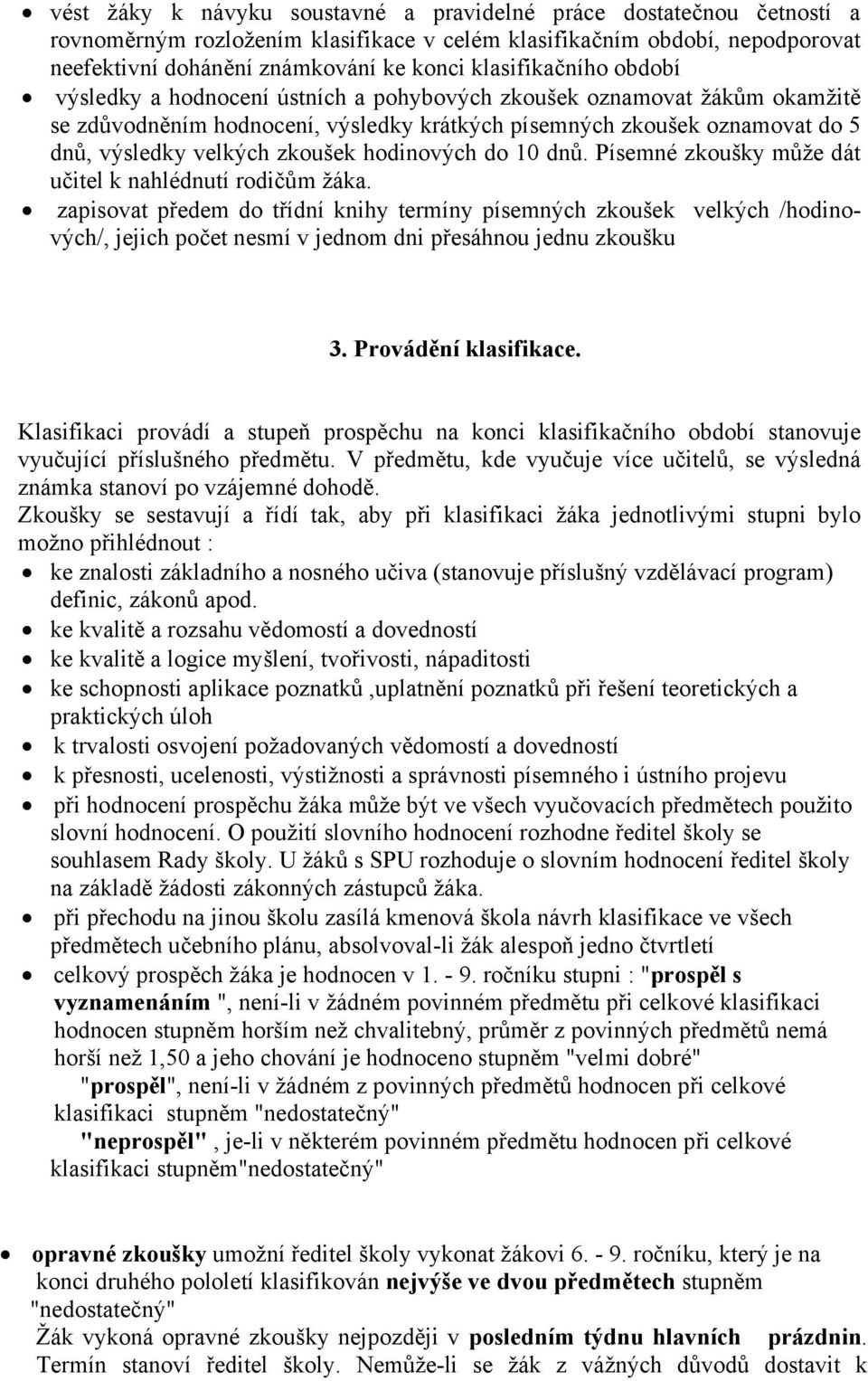 • vést žáky k návyku soustavné a pravidelné práce dostatečnou četností a rovnoměrným rozložením klasifikace v celém klasifikačním období, nepodporovat neefektivní dohánění známkování ke konci klasifikačního období
• výsledky a hodnocení ústních a pohybových zkoušek oznamovat žákům okamžitě se zdůvodněním hodnocení, výsledky krátkých písemných zkoušek oznamovat do 5 dnů, výsledky velkých zkoušek hodinových do 10 dnů. Písemné zkoušky může dát učitel k nahlédnutí rodičům žáka.
• zapisovat předem do třídní knihy termíny písemných zkoušek velkých /hodinových/, jejich počet nesmí v jednom dni přesáhnou jednu zkoušku

3. Provádění klasifikace.

Klasifikaci provádí a stupeň prospěchu na konci klasifikačního období stanovuje vyučující příslušného předmětu. V předmětu, kde vyučuje více učitelů, se výsledná známka stanoví po vzájemné dohodě.
Zkoušky se sestavují a řídí tak, aby při klasifikaci žáka jednotlivými stupni bylo možno přihlédnout :
• ke znalosti základního a nosného učiva (stanovuje příslušný vzdělávací program) definic, zákonů apod.
• ke kvalitě a rozsahu vědomostí a dovedností
• ke kvalitě a logice myšlení, tvořivosti, nápaditosti
• ke schopnosti aplikace poznatků ,uplatnění poznatků při řešení teoretických a praktických úloh
• k trvalosti osvojení požadovaných vědomostí a dovedností
• k přesnosti, ucelenosti, výstižnosti a správnosti písemného i ústního projevu
• při hodnocení prospěchu žáka může být ve všech vyučovacích předmětech použito slovní hodnocení. O použití slovního hodnocení rozhodne ředitel školy se souhlasem Rady školy. U žáků s SPU rozhoduje o slovním hodnocení ředitel školy na základě žádosti zákonných zástupců žáka.
• při přechodu na jinou školu zasílá kmenová škola návrh klasifikace ve všech předmětech učebního plánu, absolvoval-li žák alespoň jedno čtvrtletí
• celkový prospěch žáka je hodnocen v 1. - 9. ročníku stupni : "prospěl s vyznamenáním ", není-li v žádném povinném předmětu při celkové klasifikaci hodnocen stupněm horším než chvalitebný, průměr z povinných předmětů nemá horší než 1,50 a jeho chování je hodnoceno stupněm "velmi dobré"
"prospěl", není-li v žádném z povinných předmětů hodnocen při celkové klasifikaci stupněm "nedostatečný"
"neprospěl" , je-li v některém povinném předmětu hodnocen při celkové klasifikaci stupněm"nedostatečný"

• opravné zkoušky umožní ředitel školy vykonat žákovi 6. - 9. ročníku, který je na konci druhého pololetí klasifikován nejvýše ve dvou předmětech stupněm "nedostatečný"
Žák vykoná opravné zkoušky nejpozději v posledním týdnu hlavních prázdnin. Termín stanoví ředitel školy. Nemůže-li se žák z vážných důvodů dostavit k